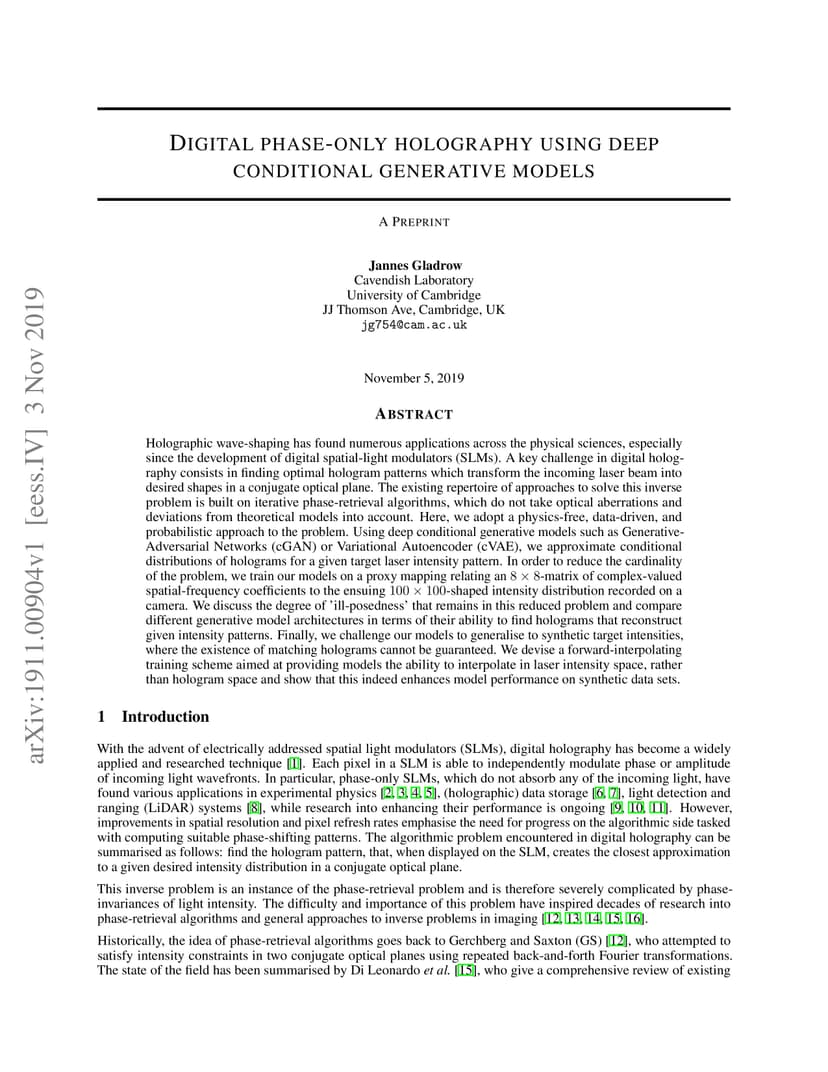 arXiv:1911.00904v1 [eess.IV] 3 Nov 2019

DIGITAL PHASE-ONLY HOLOGRAPHY USING DEEP CONDITIONAL GENERATIVE MODELS

A PREPRINT

Jannes Gladrow
Cavendish Laboratory
University of Cambridge
JJ Thomson Ave, Cambridge, UK
jg754@cam.ac.uk

November 5, 2019

ABSTRACT

Holographic wave-shaping has found numerous applications across the physical sciences, especially since the development of digital spatial-light modulators (SLMs). A key challenge in digital holography consists in finding optimal hologram patterns which transform the incoming laser beam into desired shapes in a conjugate optical plane. The existing repertoire of approaches to solve this inverse problem is built on iterative phase-retrieval algorithms, which do not take optical aberrations and deviations from theoretical models into account. Here, we adopt a physics-free, data-driven, and probabilistic approach to the problem. Using deep conditional generative models such as Generative-Adversarial Networks (cGAN) or Variational Autoencoder (cVAE), we approximate conditional distributions of holograms for a given target laser intensity pattern. In order to reduce the cardinality of the problem, we train our models on a proxy mapping relating an $8 \times 8$-matrix of complex-valued spatial-frequency coefficients to the ensuing $100 \times 100$-shaped intensity distribution recorded on a camera. We discuss the degree of 'ill-posedness' that remains in this reduced problem and compare different generative model architectures in terms of their ability to find holograms that reconstruct given intensity patterns. Finally, we challenge our models to generalise to synthetic target intensities, where the existence of matching holograms cannot be guaranteed. We devise a forward-interpolating training scheme aimed at providing models the ability to interpolate in laser intensity space, rather than hologram space and show that this indeed enhances model performance on synthetic data sets.

1 Introduction

With the advent of electrically addressed spatial light modulators (SLMs), digital holography has become a widely applied and researched technique [1]. Each pixel in a SLM is able to independently modulate phase or amplitude of incoming light wavefronts. In particular, phase-only SLMs, which do not absorb any of the incoming light, have found various applications in experimental physics [2, 3, 4, 5], (holographic) data storage [6, 7], light detection and ranging (LiDAR) systems [8], while research into enhancing their performance is ongoing [9, 10, 11]. However, improvements in spatial resolution and pixel refresh rates emphasise the need for progress on the algorithmic side tasked with computing suitable phase-shifting patterns. The algorithmic problem encountered in digital holography can be summarised as follows: find the hologram pattern, that, when displayed on the SLM, creates the closest approximation to a given desired intensity distribution in a conjugate optical plane.

This inverse problem is an instance of the phase-retrieval problem and is therefore severely complicated by phase-invariances of light intensity. The difficulty and importance of this problem have inspired decades of research into phase-retrieval algorithms and general approaches to inverse problems in imaging [12, 13, 14, 15, 16].

Historically, the idea of phase-retrieval algorithms goes back to Gerchberg and Saxton (GS) [12], who attempted to satisfy intensity constraints in two conjugate optical planes using repeated back-and-forth Fourier transformations. The state of the field has been summarised by Di Leonardo et al. [15], who give a comprehensive review of existing